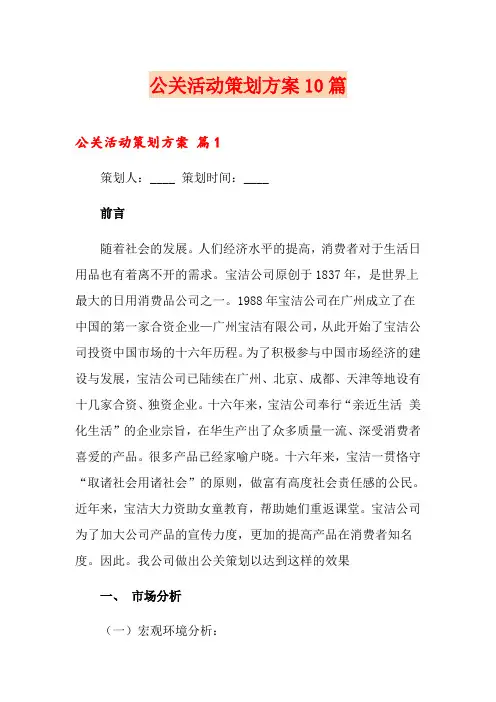 公关活动策划方案10篇

公关活动策划方案 篇1

策划人：____ 策划时间：____

前言

随着社会的发展。人们经济水平的提高，消费者对于生活日用品也有着离不开的需求。宝洁公司原创于1837年，是世界上最大的日用消费品公司之一。1988年宝洁公司在广州成立了在中国的第一家合资企业—广州宝洁有限公司，从此开始了宝洁公司投资中国市场的十六年历程。为了积极参与中国市场经济的建设与发展，宝洁公司已陆续在广州、北京、成都、天津等地设有十几家合资、独资企业。十六年来，宝洁公司奉行“亲近生活 美化生活”的企业宗旨，在华生产出了众多质量一流、深受消费者喜爱的产品。很多产品已经家喻户晓。十六年来，宝洁一贯恪守“取诸社会用诸社会”的原则，做富有高度社会责任感的公民。近年来，宝洁大力资助女童教育，帮助她们重返课堂。宝洁公司为了加大公司产品的宣传力度，更加的提高产品在消费者知名度。因此。我公司做出公关策划以达到这样的效果

一、 市场分析

（一）宏观环境分析：